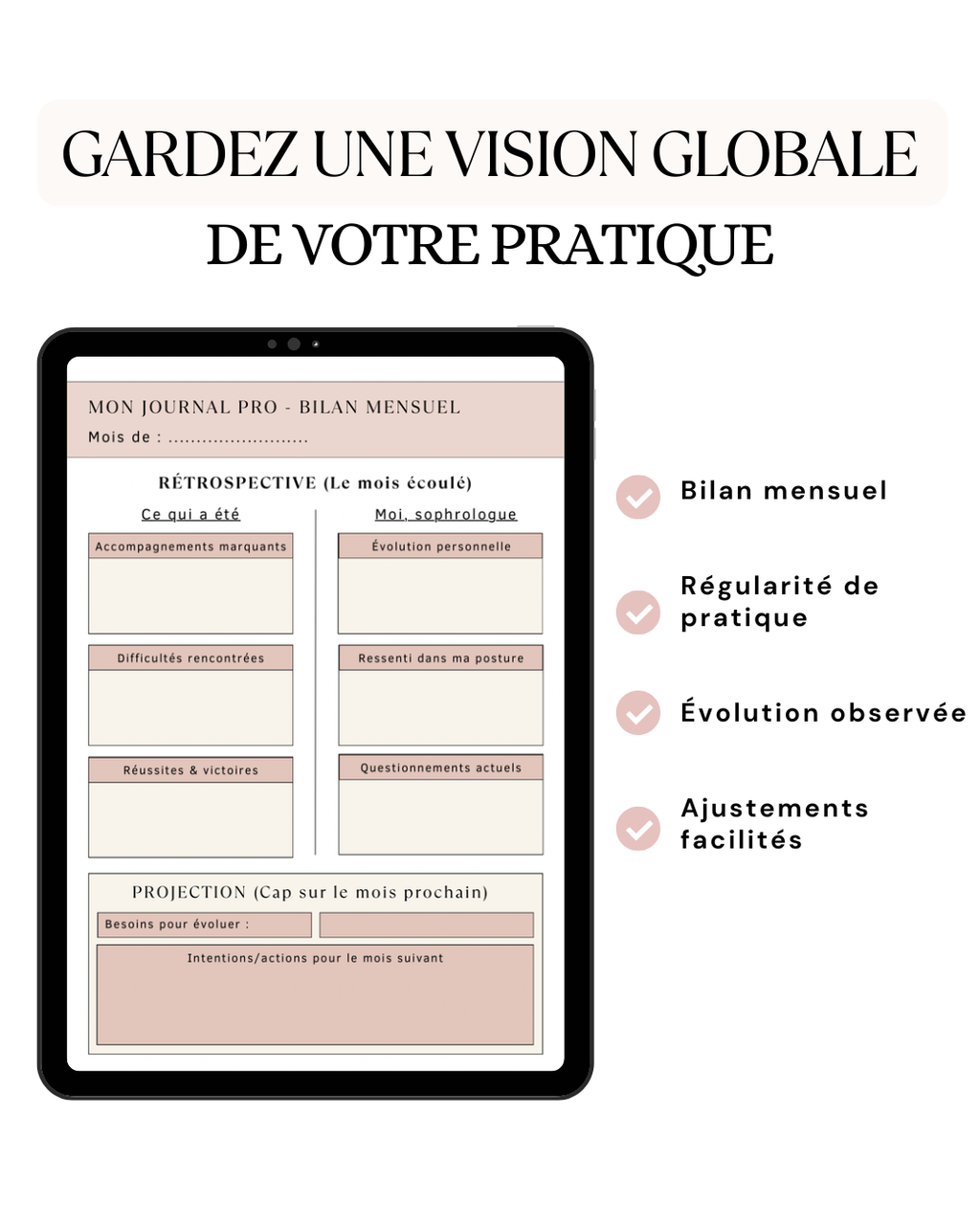 GARDEZ UNE VISION GLOBALE
DE VOTRE PRATIQUE

MON JOURNAL PRO - BILAN MENSUEL
Mois de : ........................

RÉTROSPECTIVE (Le mois écoulé)

Ce qui a été

Accompagnements marquants

Difficultés rencontrées

Réussites & victoires

Moi, sophrologue

Évolution personnelle

Ressenti dans ma posture

Questionnements actuels

PROJECTION (Cap sur le mois prochain)

Besoins pour évoluer :

Intentions/actions pour le mois suivant

Bilan mensuel

Régularité de pratique

Évolution observée

Ajustements facilités